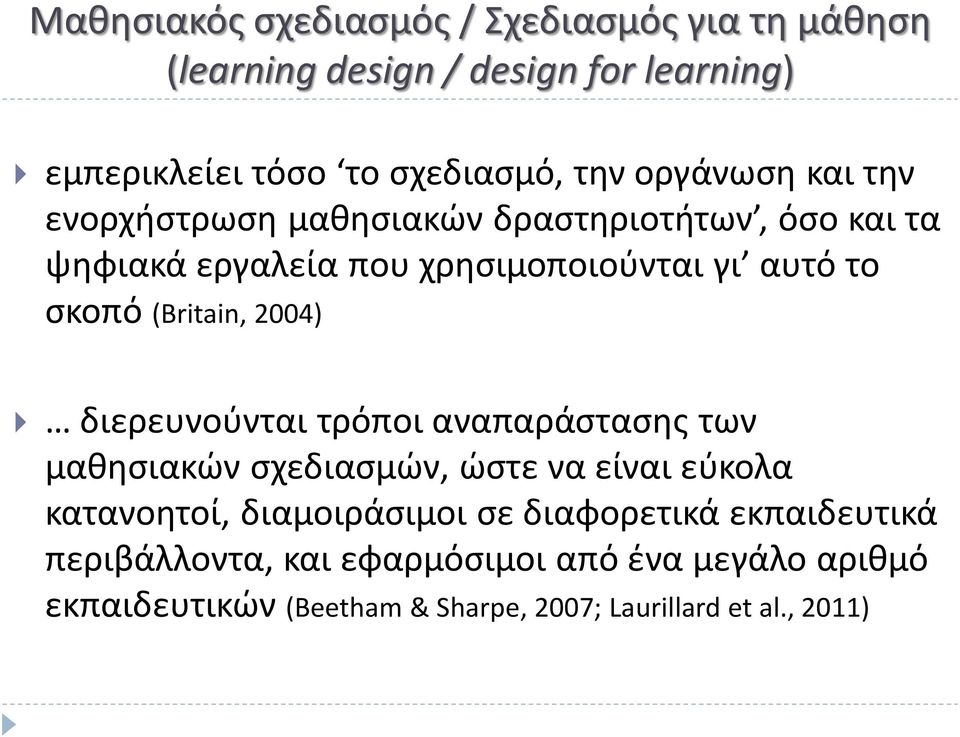 Μαθησιακός σχεδιασμός / Σχεδιασμός για τη μάθηση (learning design / design for learning)

εμπερικλείει τόσο ‘το σχεδιασμό, την οργάνωση και την ενορχήστρωση μαθησιακών δραστηριοτήτων’, όσο και τα ψηφιακά εργαλεία που χρησιμοποιούνται γι’ αυτό το σκοπό (Britain, 2004)

… διερευνούνται τρόποι αναπαράστασης των μαθησιακών σχεδιασμών, ώστε να είναι εύκολα κατανοητοί, διαμοιράσιμοι σε διαφορετικά εκπαιδευτικά περιβάλλοντα, και εφαρμόσιμοι από ένα μεγάλο αριθμό εκπαιδευτικών (Beetham & Sharpe, 2007; Laurillard et al., 2011)